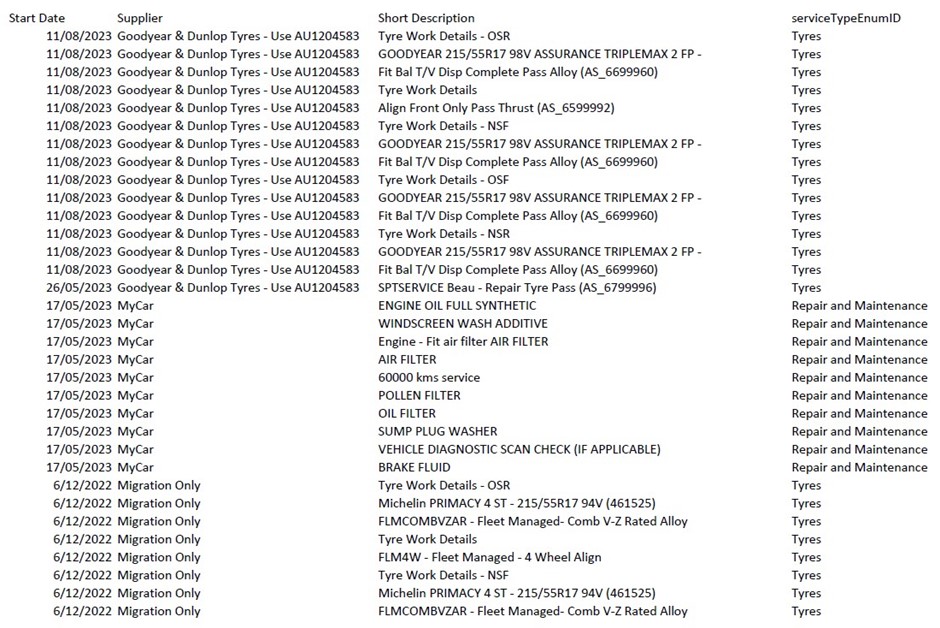 | Start Date | Supplier | Short Description | serviceTypeEnumID |
|---|---|---|---|
| 11/08/2023 | Goodyear & Dunlop Tyres - Use AU1204583 | Tyre Work Details - OSR | Tyres |
| 11/08/2023 | Goodyear & Dunlop Tyres - Use AU1204583 | GOODYEAR 215/55R17 98V ASSURANCE TRIPLEMAX 2 FP - | Tyres |
| 11/08/2023 | Goodyear & Dunlop Tyres - Use AU1204583 | Fit Bal T/V Disp Complete Pass Alloy (AS_6699960) | Tyres |
| 11/08/2023 | Goodyear & Dunlop Tyres - Use AU1204583 | Tyre Work Details | Tyres |
| 11/08/2023 | Goodyear & Dunlop Tyres - Use AU1204583 | Align Front Only Pass Thrust (AS_6599992) | Tyres |
| 11/08/2023 | Goodyear & Dunlop Tyres - Use AU1204583 | Tyre Work Details - NSF | Tyres |
| 11/08/2023 | Goodyear & Dunlop Tyres - Use AU1204583 | GOODYEAR 215/55R17 98V ASSURANCE TRIPLEMAX 2 FP - | Tyres |
| 11/08/2023 | Goodyear & Dunlop Tyres - Use AU1204583 | Fit Bal T/V Disp Complete Pass Alloy (AS_6699960) | Tyres |
| 11/08/2023 | Goodyear & Dunlop Tyres - Use AU1204583 | Tyre Work Details - OSF | Tyres |
| 11/08/2023 | Goodyear & Dunlop Tyres - Use AU1204583 | GOODYEAR 215/55R17 98V ASSURANCE TRIPLEMAX 2 FP - | Tyres |
| 11/08/2023 | Goodyear & Dunlop Tyres - Use AU1204583 | Fit Bal T/V Disp Complete Pass Alloy (AS_6699960) | Tyres |
| 11/08/2023 | Goodyear & Dunlop Tyres - Use AU1204583 | Tyre Work Details - NSR | Tyres |
| 11/08/2023 | Goodyear & Dunlop Tyres - Use AU1204583 | GOODYEAR 215/55R17 98V ASSURANCE TRIPLEMAX 2 FP - | Tyres |
| 11/08/2023 | Goodyear & Dunlop Tyres - Use AU1204583 | Fit Bal T/V Disp Complete Pass Alloy (AS_6699960) | Tyres |
| 26/05/2023 | Goodyear & Dunlop Tyres - Use AU1204583 | SPTSERVICE Beau - Repair Tyre Pass (AS_6799996) | Tyres |
| 17/05/2023 | MyCar | ENGINE OIL FULL SYNTHETIC | Repair and Maintenance |
| 17/05/2023 | MyCar | WINDSCREEN WASH ADDITIVE | Repair and Maintenance |
| 17/05/2023 | MyCar | Engine - Fit air filter AIR FILTER | Repair and Maintenance |
| 17/05/2023 | MyCar | AIR FILTER | Repair and Maintenance |
| 17/05/2023 | MyCar | 60000 kms service | Repair and Maintenance |
| 17/05/2023 | MyCar | POLLEN FILTER | Repair and Maintenance |
| 17/05/2023 | MyCar | OIL FILTER | Repair and Maintenance |
| 17/05/2023 | MyCar | SUMP PLUG WASHER | Repair and Maintenance |
| 17/05/2023 | MyCar | VEHICLE DIAGNOSTIC SCAN CHECK (IF APPLICABLE) | Repair and Maintenance |
| 17/05/2023 | MyCar | BRAKE FLUID | Repair and Maintenance |
| 6/12/2022 | Migration Only | Tyre Work Details - OSR | Tyres |
| 6/12/2022 | Migration Only | Michelin PRIMACY 4 ST - 215/55R17 94V (461525) | Tyres |
| 6/12/2022 | Migration Only | FLMCOMBVZAR - Fleet Managed- Comb V-Z Rated Alloy | Tyres |
| 6/12/2022 | Migration Only | Tyre Work Details | Tyres |
| 6/12/2022 | Migration Only | FLM4W - Fleet Managed - 4 Wheel Align | Tyres |
| 6/12/2022 | Migration Only | Tyre Work Details - NSF | Tyres |
| 6/12/2022 | Migration Only | Michelin PRIMACY 4 ST - 215/55R17 94V (461525) | Tyres |
| 6/12/2022 | Migration Only | FLMCOMBVZAR - Fleet Managed- Comb V-Z Rated Alloy | Tyres |